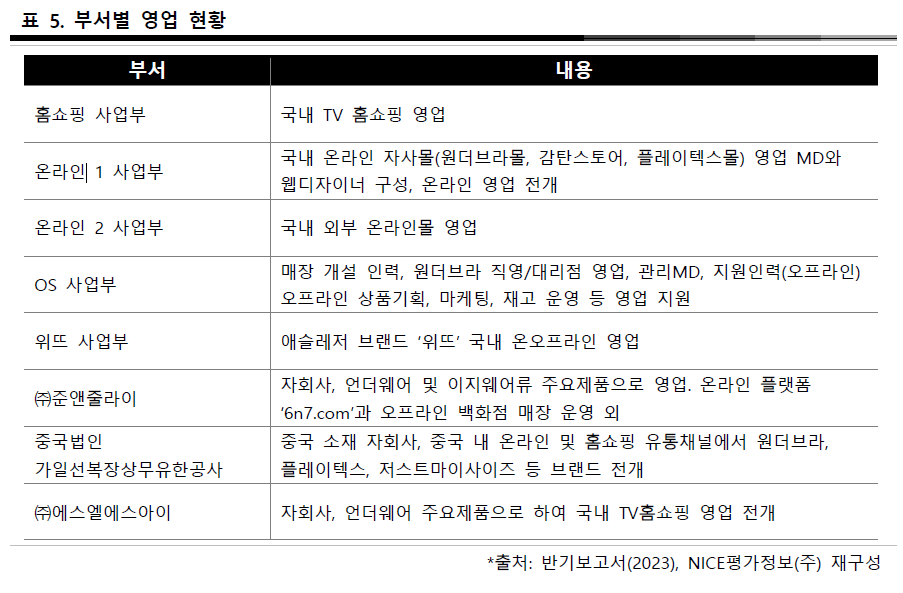 표 5. 부서별 영업 현황

| 부서 | 내용 |
|---|---|
| 홈쇼핑 사업부 | 국내 TV 홈쇼핑 영업 |
| 온라인 1 사업부 | 국내 온라인 자사몰(원더브라몰, 감탄스토어, 플레이텍스몰) 영업 MD와 웹디자이너 구성, 온라인 영업 전개 |
| 온라인 2 사업부 | 국내 외부 온라인몰 영업 |
| OS 사업부 | 매장 개설 인력, 원더브라 직영/대리점 영업, 관리MD, 지원인력(오프라인) 오프라인 상품기획, 마케팅, 재고 운영 등 영업 지원 |
| 위뜨 사업부 | 애슬레저 브랜드 '위뜨' 국내 온오프라인 영업 |
| ㈜준앤줄라이 | 자회사, 언더웨어 및 이지웨어류 주요제품으로 영업. 온라인 플랫폼 '6n7.com'과 오프라인 백화점 매장 운영 외 |
| 중국법인 가일선복장상무유한공사 | 중국 소재 자회사, 중국 내 온라인 및 홈쇼핑 유통채널에서 원더브라, 플레이텍스, 저스트마이사이즈 등 브랜드 전개 |
| ㈜에스엘에스아이 | 자회사, 언더웨어 주요제품으로 하여 국내 TV홈쇼핑 영업 전개 |

*출처: 반기보고서(2023), NICE평가정보(주) 재구성